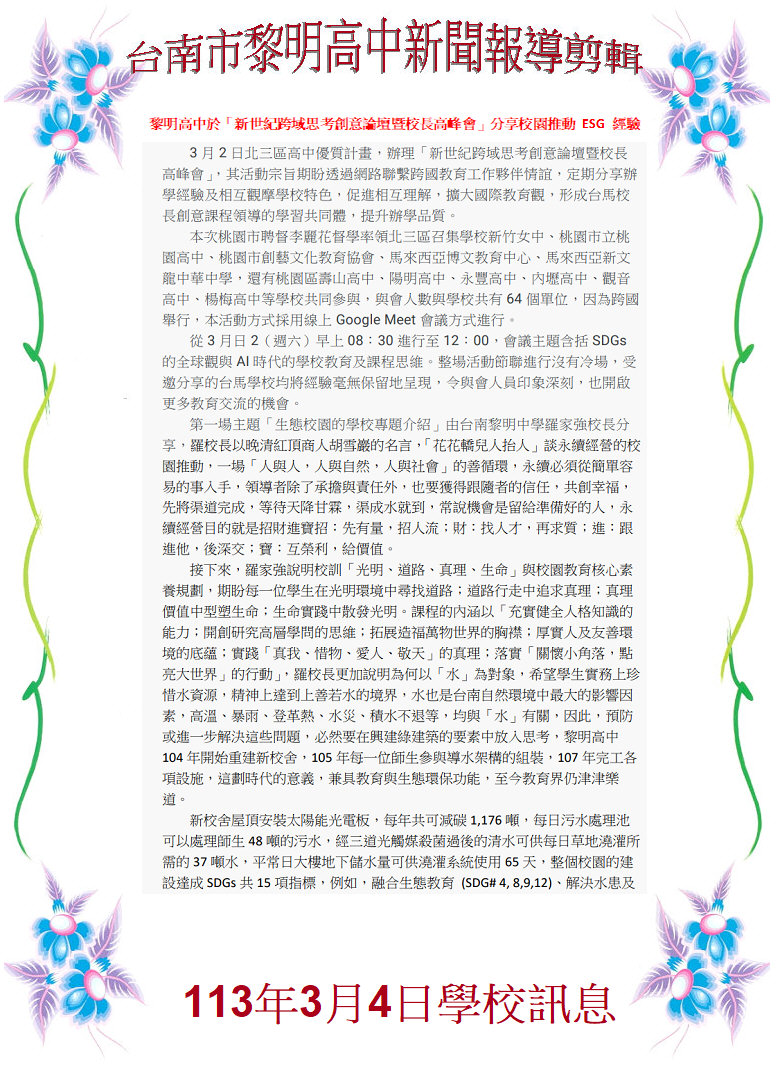 台南市黎明高中新聞報導剪輯

黎明高中於「新世紀跨域思考創意論壇暨校長高峰會」分享校園推動 ESG 經驗

3 月 2 日北三區高中優質計畫，辦理「新世紀跨域思考創意論壇暨校長高峰會」，其活動宗旨期盼透過網路聯繫跨國教育工作夥伴情誼，定期分享辦學經驗及相互觀摩學校特色，促進相互理解，擴大國際教育觀，形成台馬校長創意課程領導的學習共同體，提升辦學品質。

本次桃園市聘督李麗花督學率領北三區召集學校新竹女中、桃園市立桃園高中、桃園市創藝文化教育協會、馬來西亞博文教育中心、馬來西亞新文龍中華中學，還有桃園區壽山高中、陽明高中、永豐高中、內壢高中、觀音高中、楊梅高中等學校共同參與，與會人數與學校共有 64 個單位，因為跨國舉行，本活動方式採用線上 Google Meet 會議方式進行。

從 3 月日 2（週六）早上 08：30 進行至 12：00，會議主題含括 SDGs 的全球觀與 AI 時代的學校教育及課程思維。整場活動節聯進行沒有冷場，受邀分享的台馬學校均將經驗毫無保留地呈現，令與會人員印象深刻，也開啟更多教育交流的機會。

第一場主題「生態校園的學校專題介紹」由台南黎明中學羅家強校長分享，羅校長以晚清紅頂商人胡雪巖的名言，「花花轎兒人抬人」談永續經營的校園推動，一場「人與人，人與自然，人與社會」的善循環，永續必須從簡單容易的事入手，領導者除了承擔與責任外，也要獲得跟隨者的信任，共創幸福，先將渠道完成，等待天降甘霖，渠成水就到，常說機會是留給準備好的人，永續經營目的就是招財進寶招：先有量，招人流；財：找人才，再求質；進：跟進他，後深交；寶：互榮利，給價值。

接下來，羅家強說明校訓「光明、道路、真理、生命」與校園教育核心素養規劃，期盼每一位學生在光明環境中尋找道路；道路行走中追求真理；真理價值中型塑生命；生命實踐中散發光明。課程的內涵以「充實健全人格知識的能力；開創研究高層學問的思維；拓展造福萬物世界的胸襟；厚實人及友善環境的底蘊；實踐「真我、惜物、愛人、敬天」的真理；落實「關懷小角落，點亮大世界」的行動」，羅校長更加說明為何以「水」為對象，希望學生實務上珍惜水資源，精神上達到上善若水的境界，水也是台南自然環境中最大的影響因素，高溫、暴雨、登革熱、水災、積水不退等，均與「水」有關，因此，預防或進一步解決這些問題，必然要在興建綠建築的要素中放入思考，黎明高中 104 年開始重建新校舍，105 年每一位師生參與導水架構的組裝，107 年完工各項設施，這劃時代的意義，兼具教育與生態環保功能，至今教育界仍津津樂道。

新校舍屋頂安裝太陽能光電板，每年共可減碳 1,176 噸，每日污水處理池可以處理師生 48 噸的污水，經三道光觸媒殺菌過後的清水可供每日草地澆灌所需的 37 噸水，平常日大樓地下儲水量可供澆灌系統使用 65 天，整個校園的建設達成 SDGs 共 15 項指標，例如，融合生態教育 (SDG# 4, 8,9,12)、解決水患及

113年3月4日學校訊息